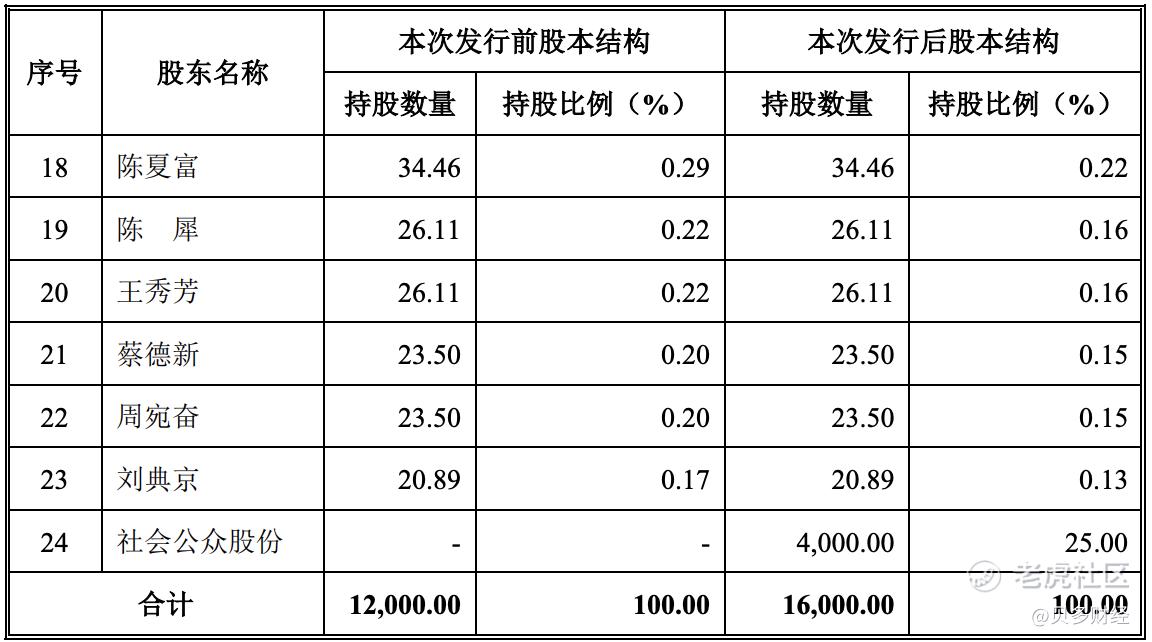 | 序号 | 股东名称 | 本次发行前股本结构 |  | 本次发行后股本结构 |  |
|---|---|---|---|---|---|
|  |  | 持股数量 | 持股比例（%） | 持股数量 | 持股比例（%） |
| 18 | 陈夏富 | 34.46 | 0.29 | 34.46 | 0.22 |
| 19 | 陈　犀 | 26.11 | 0.22 | 26.11 | 0.16 |
| 20 | 王秀芳 | 26.11 | 0.22 | 26.11 | 0.16 |
| 21 | 蔡德新 | 23.50 | 0.20 | 23.50 | 0.15 |
| 22 | 周宛奋 | 23.50 | 0.20 | 23.50 | 0.15 |
| 23 | 刘典京 | 20.89 | 0.17 | 20.89 | 0.13 |
| 24 | 社会公众股份 | - | - | 4,000.00 | 25.00 |
| 合计 |  | 12,000.00 | 100.00 | 16,000.00 | 100.00 |

老虎社区
贝多财经